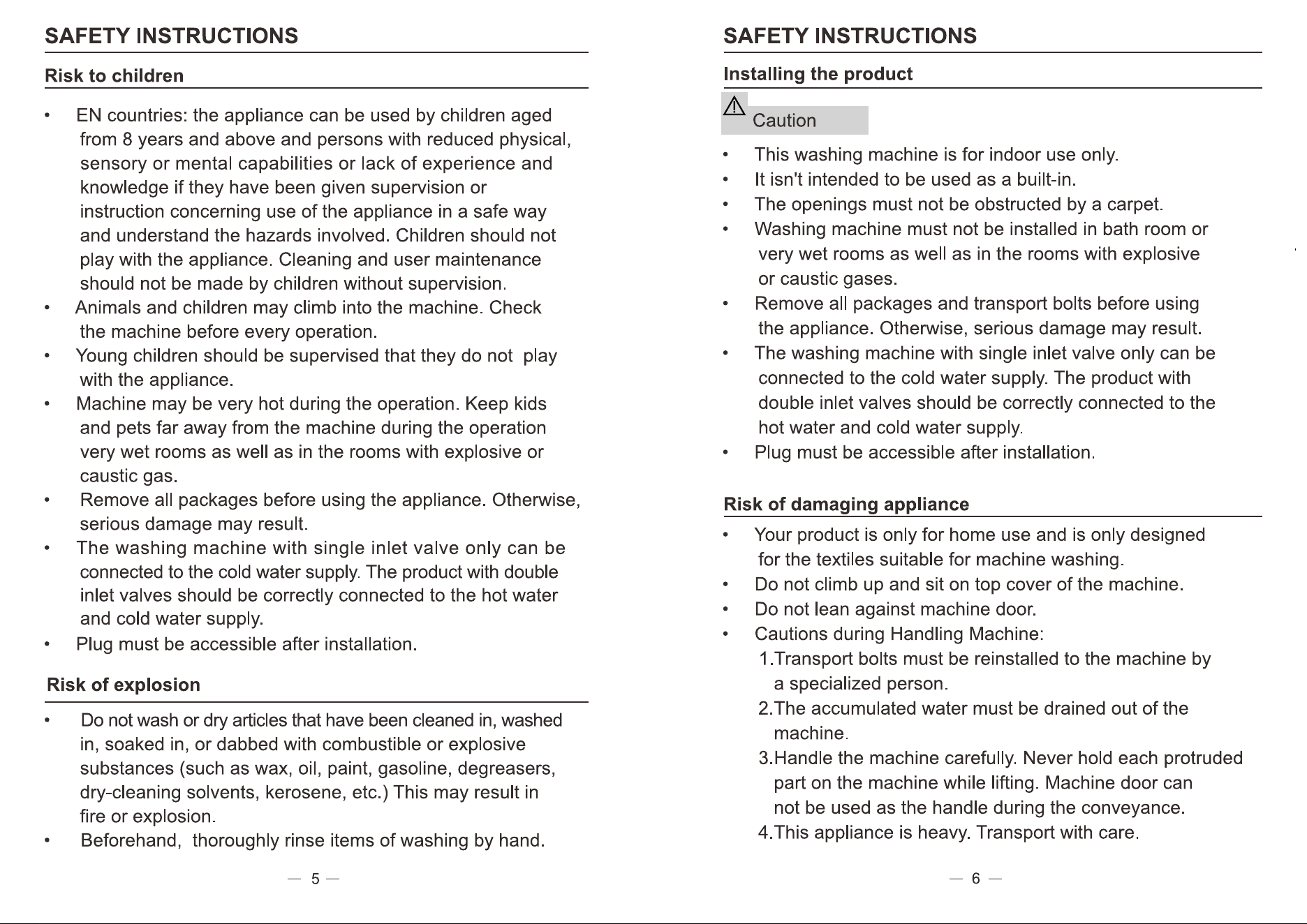 SAFETY INSTRUCTIONS

Risk to children

• EN countries: the appliance can be used by children aged from 8 years and above and persons with reduced physical, sensory or mental capabilities or lack of experience and knowledge if they have been given supervision or instruction concerning use of the appliance in a safe way and understand the hazards involved. Children should not play with the appliance. Cleaning and user maintenance should not be made by children without supervision.
• Animals and children may climb into the machine. Check the machine before every operation.
• Young children should be supervised that they do not play with the appliance.
• Machine may be very hot during the operation. Keep kids and pets far away from the machine during the operation very wet rooms as well as in the rooms with explosive or caustic gas.
• Remove all packages before using the appliance. Otherwise, serious damage may result.
• The washing machine with single inlet valve only can be connected to the cold water supply. The product with double inlet valves should be correctly connected to the hot water and cold water supply.
• Plug must be accessible after installation.

Risk of explosion

• Do not wash or dry articles that have been cleaned in, washed in, soaked in, or dabbed with combustible or explosive substances (such as wax, oil, paint, gasoline, degreasers, dry-cleaning solvents, kerosene, etc.) This may result in fire or explosion.
• Beforehand, thoroughly rinse items of washing by hand.

— 5 —

SAFETY INSTRUCTIONS

Installing the product

Caution

• This washing machine is for indoor use only.
• It isn't intended to be used as a built-in.
• The openings must not be obstructed by a carpet.
• Washing machine must not be installed in bath room or very wet rooms as well as in the rooms with explosive or caustic gases.
• Remove all packages and transport bolts before using the appliance. Otherwise, serious damage may result.
• The washing machine with single inlet valve only can be connected to the cold water supply. The product with double inlet valves should be correctly connected to the hot water and cold water supply.
• Plug must be accessible after installation.

Risk of damaging appliance

• Your product is only for home use and is only designed for the textiles suitable for machine washing.
• Do not climb up and sit on top cover of the machine.
• Do not lean against machine door.
• Cautions during Handling Machine:
1.Transport bolts must be reinstalled to the machine by a specialized person.
2.The accumulated water must be drained out of the machine.
3.Handle the machine carefully. Never hold each protruded part on the machine while lifting. Machine door can not be used as the handle during the conveyance.
4.This appliance is heavy. Transport with care.

— 6 —